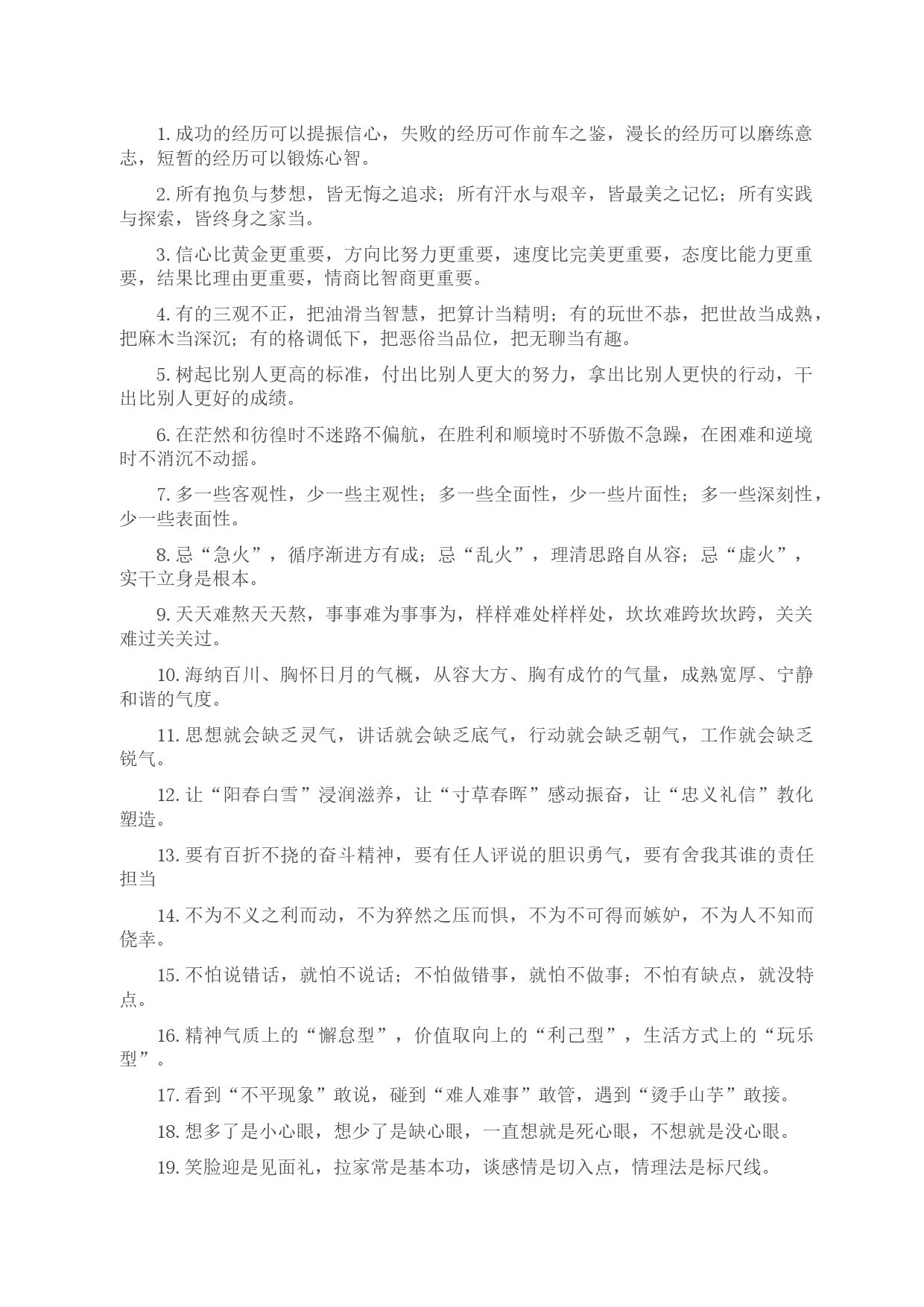 1. 成功的经历可以提振信心，失败的经历可作前车之鉴，漫长的经历可以磨练意志，短暂的经历可以锻炼心智。

2. 所有抱负与梦想，皆无悔之追求；所有汗水与艰辛，皆最美之记忆；所有实践与探索，皆终身之家当。

3. 信心比黄金更重要，方向比努力更重要，速度比完美更重要，态度比能力更重要，结果比理由更重要，情商比智商更重要。

4. 有的三观不正，把油滑当智慧，把算计当精明；有的玩世不恭，把世故当成熟，把麻木当深沉；有的格调低下，把恶俗当品位，把无聊当有趣。

5. 树起比别人更高的标准，付出比别人更大的努力，拿出比别人更快的行动，干出比别人更好的成绩。

6. 在茫然和彷徨时不迷路不偏航，在胜利和顺境时不骄傲不急躁，在困难和逆境时不消沉不动摇。

7. 多一些客观性，少一些主观性；多一些全面性，少一些片面性；多一些深刻性，少一些表面性。

8. 忌“急火”，循序渐进方有成；忌“乱火”，理清思路自从容；忌“虚火”，实干立身是根本。

9. 天天难熬天天熬，事事难为事事为，样样难处样样处，坎坎难跨坎坎跨，关关难过关关过。

10. 海纳百川、胸怀日月的气概，从容大方、胸有成竹的气量，成熟宽厚、宁静和谐的气度。

11. 思想就会缺乏灵气，讲话就会缺乏底气，行动就会缺乏朝气，工作就会缺乏锐气。

12. 让“阳春白雪”浸润滋养，让“寸草春晖”感动振奋，让“忠义礼信”教化塑造。

13. 要有百折不挠的奋斗精神，要有任人评说的胆识勇气，要有舍我其谁的责任担当

14. 不为不义之利而动，不为猝然之压而惧，不为不可得而嫉妒，不为人不知而侥幸。

15. 不怕说错话，就怕不说话；不怕做错事，就怕不做事；不怕有缺点，就没特点。

16. 精神气质上的“懈怠型”，价值取向上的“利己型”，生活方式上的“玩乐型”。

17. 看到“不平现象”敢说，碰到“难人难事”敢管，遇到“烫手山芋”敢接。

18. 想多了是小心眼，想少了是缺心眼，一直想就是死心眼，不想就是没心眼。

19. 笑脸迎是见面礼，拉家常是基本功，谈感情是切入点，情理法是标尺线。